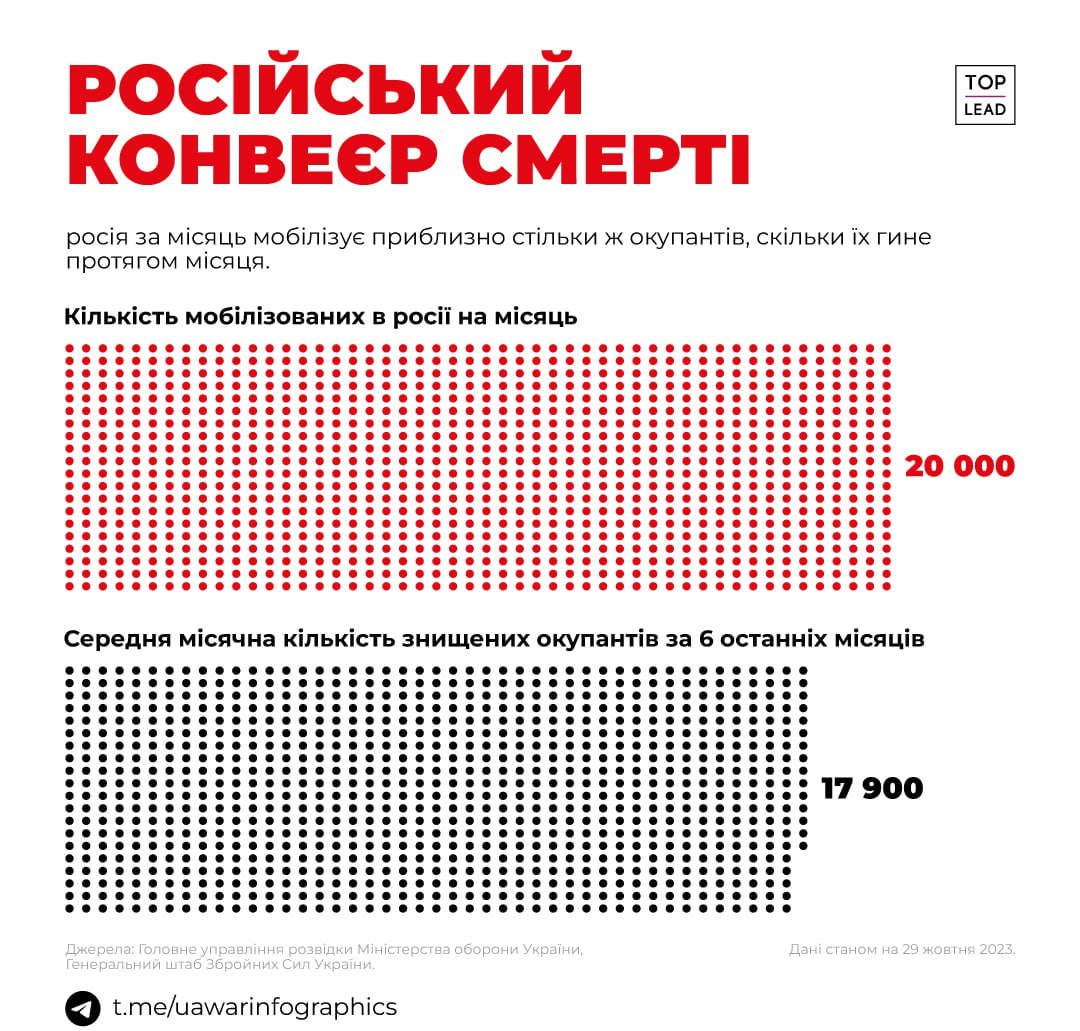 РОСІЙСЬКИЙ КОНВЕЄР СМЕРТІ

TOP LEAD

росія за місяць мобілізує приблизно стільки ж окупантів, скільки їх гине протягом місяця.

Кількість мобілізованих в росії на місяць

20 000

Середня місячна кількість знищених окупантів за 6 останніх місяців

17 900

Джерела: Головне управління розвідки Міністерства оборони України, Генеральний штаб Збройних Сил України.

Дані станом на 29 жовтня 2023.

t.me/uawarinfographics